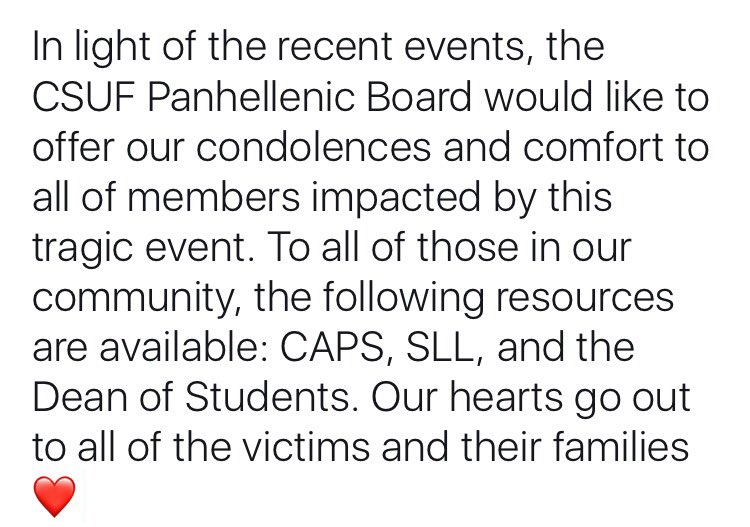 In light of the recent events, the CSUF Panhellenic Board would like to offer our condolences and comfort to all of members impacted by this tragic event. To all of those in our community, the following resources are available: CAPS, SLL, and the Dean of Students. Our hearts go out to all of the victims and their families ❤️